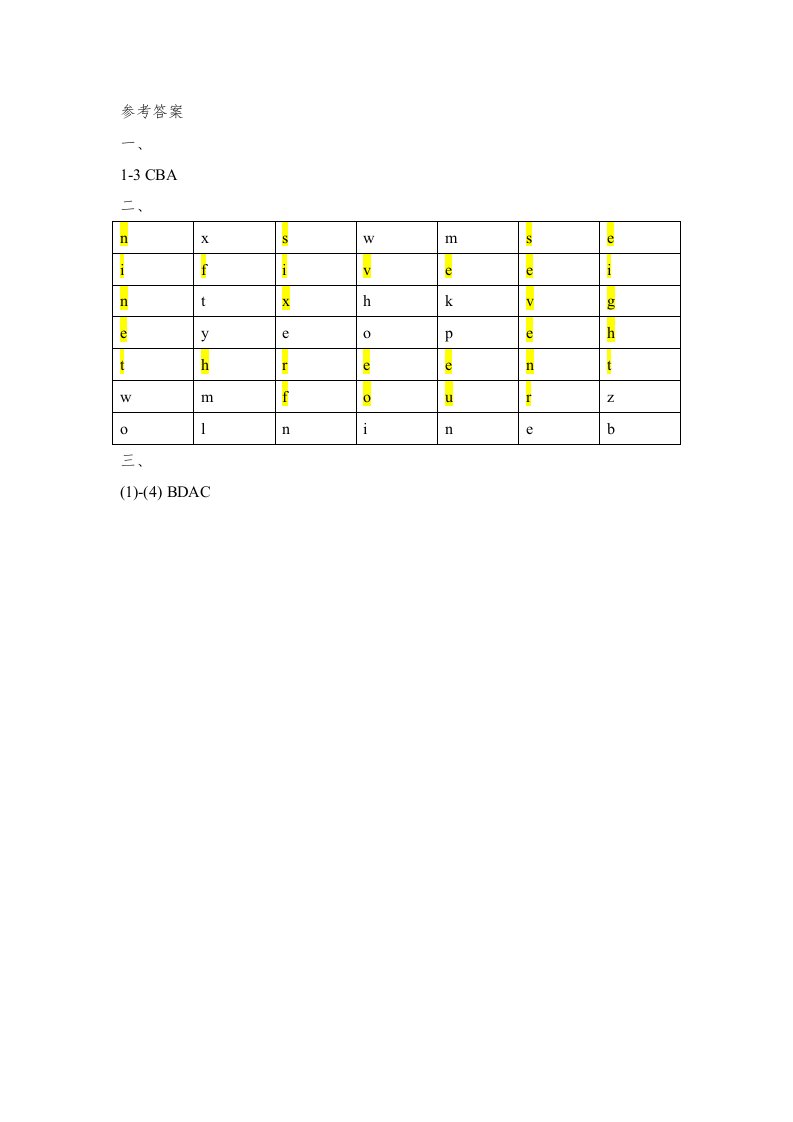 参考答案

一、

1-3 CBA

二、

| n | x | s | w | m | s | e |
|---|---|---|---|---|---|---|
| i | f | i | v | e | e | i |
| n | t | x | h | k | v | g |
| e | y | e | o | p | e | h |
| t | h | r | e | e | n | t |
| w | m | f | o | u | r | z |
| o | l | n | i | n | e | b |

三、

(1)-(4) BDAC